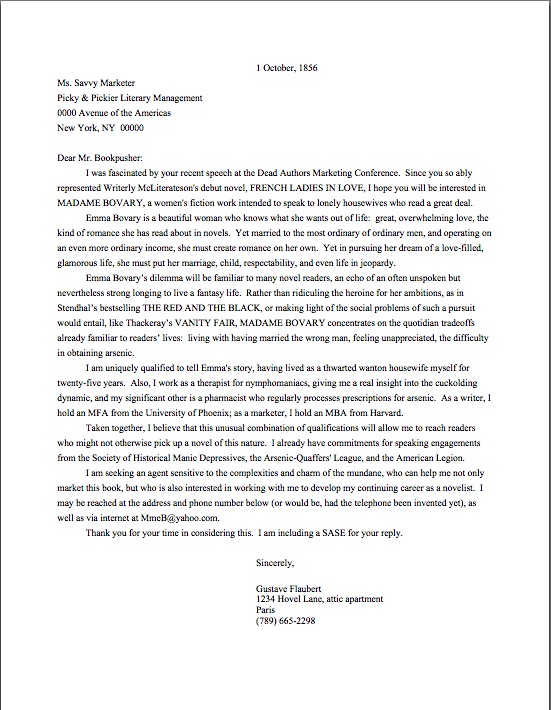 1 October, 1856

Ms. Savvy Marketer
Picky & Pickier Literary Management
0000 Avenue of the Americas
New York, NY 00000

Dear Mr. Bookpusher:

I was fascinated by your recent speech at the Dead Authors Marketing Conference. Since you so ably represented Writerly McLiterateson's debut novel, FRENCH LADIES IN LOVE, I hope you will be interested in MADAME BOVARY, a women's fiction work intended to speak to lonely housewives who read a great deal.

Emma Bovary is a beautiful woman who knows what she wants out of life: great, overwhelming love, the kind of romance she has read about in novels. Yet married to the most ordinary of ordinary men, and operating on an even more ordinary income, she must create romance on her own. Yet in pursuing her dream of a love-filled, glamorous life, she must put her marriage, child, respectability, and even life in jeopardy.

Emma Bovary's dilemma will be familiar to many novel readers, an echo of an often unspoken but nevertheless strong longing to live a fantasy life. Rather than ridiculing the heroine for her ambitions, as in Stendhal's bestselling THE RED AND THE BLACK, or making light of the social problems of such a pursuit would entail, like Thackeray's VANITY FAIR, MADAME BOVARY concentrates on the quotidian tradeoffs already familiar to readers' lives: living with having married the wrong man, feeling unappreciated, the difficulty in obtaining arsenic.

I am uniquely qualified to tell Emma's story, having lived as a thwarted wanton housewife myself for twenty-five years. Also, I work as a therapist for nymphomaniacs, giving me a real insight into the cuckolding dynamic, and my significant other is a pharmacist who regularly processes prescriptions for arsenic. As a writer, I hold an MFA from the University of Phoenix; as a marketer, I hold an MBA from Harvard.

Taken together, I believe that this unusual combination of qualifications will allow me to reach readers who might not otherwise pick up a novel of this nature. I already have commitments for speaking engagements from the Society of Historical Manic Depressives, the Arsenic-Quaffers' League, and the American Legion.

I am seeking an agent sensitive to the complexities and charm of the mundane, who can help me not only market this book, but who is also interested in working with me to develop my continuing career as a novelist. I may be reached at the address and phone number below (or would be, had the telephone been invented yet), as well as via internet at MmeB@yahoo.com.

Thank you for your time in considering this. I am including a SASE for your reply.

Sincerely,

Gustave Flaubert
1234 Hovel Lane, attic apartment
Paris
(789) 665-2298